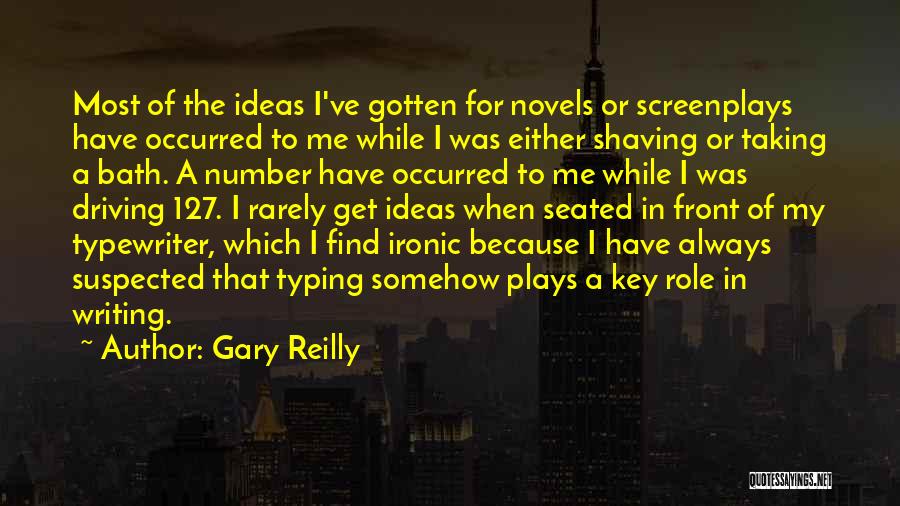 Most of the ideas I've gotten for novels or screenplays have occurred to me while I was either shaving or taking a bath. A number have occurred to me while I was driving 127. I rarely get ideas when seated in front of my typewriter, which I find ironic because I have always suspected that typing somehow plays a key role in writing.

~ Author: Gary Reilly

QUOTESSAYINGS.NET